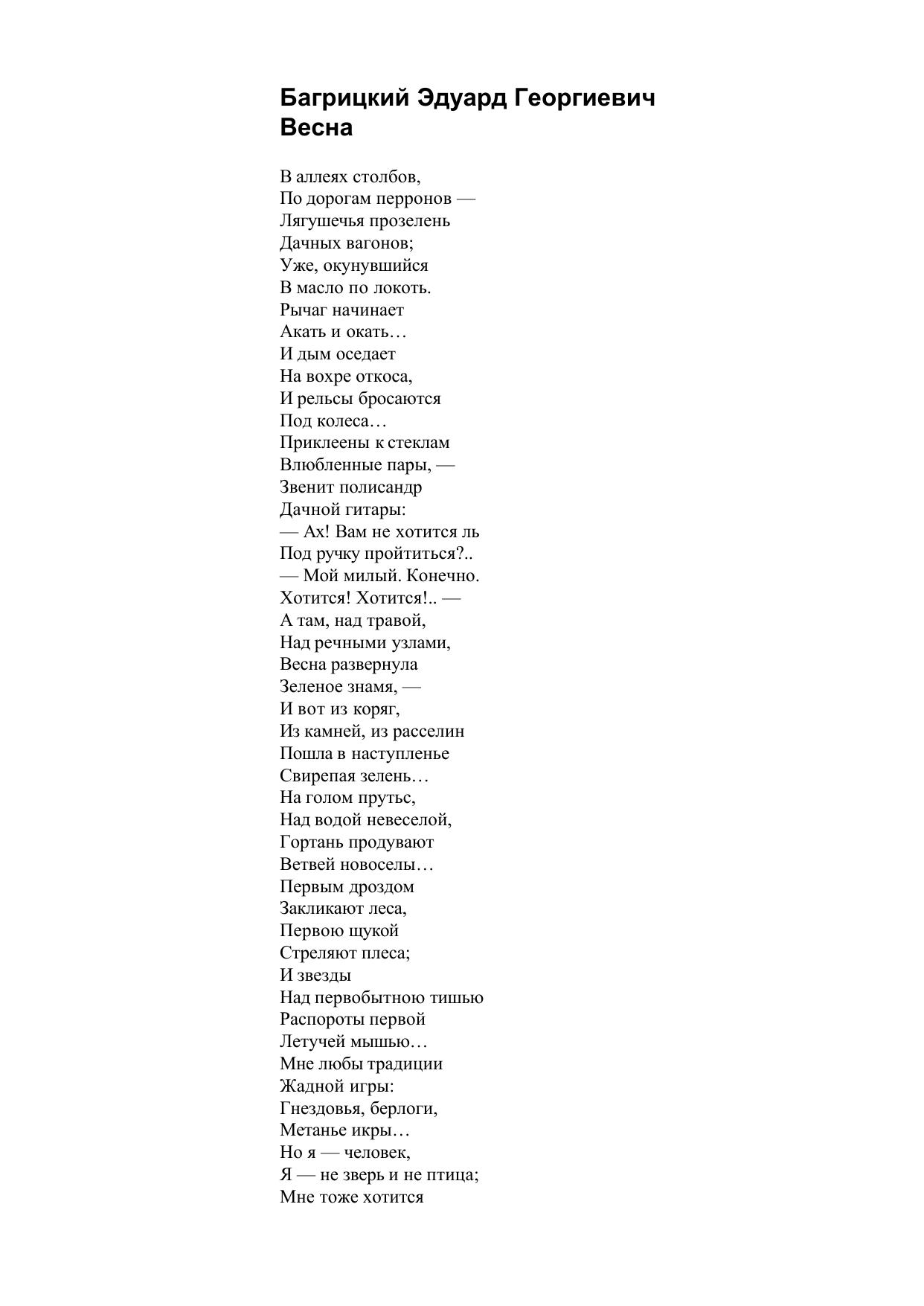 Багрицкий Эдуард Георгиевич
Весна

В аллеях столбов,
По дорогам перронов —
Лягушечья прозелень
Дачных вагонов;
Уже, окунувшийся
В масло по локоть.
Рычаг начинает
Акать и окать…
И дым оседает
На вохре откоса,
И рельсы бросаются
Под колеса…
Приклеены к стеклам
Влюбленные пары, —
Звенит полисандр
Дачной гитары:
— Ах! Вам не хотится ль
Под ручку пройтиться?..
— Мой милый. Конечно.
Хотится! Хотится!.. —
А там, над травой,
Над речными узлами,
Весна развернула
Зеленое знамя, —
И вот из коряг,
Из камней, из расселин
Пошла в наступленье
Свирепая зелень…
На голом прутьс,
Над водой невеселой,
Гортань продувают
Ветвей новоселы…
Первым дроздом
Закликают леса,
Первою щукой
Стреляют плеса;
И звезды
Над первобытною тишью
Распороты первой
Летучей мышью…
Мне любы традиции
Жадной игры:
Гнездовья, берлоги,
Метанье икры…
Но я — человек,
Я — не зверь и не птица;
Мне тоже хотится